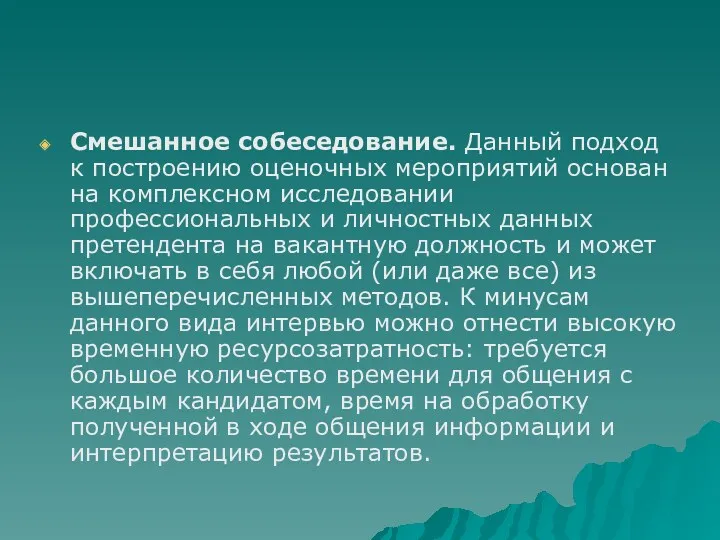 Смешанное собеседование. Данный подход к построению оценочных мероприятий основан на комплексном исследовании профессиональных и личностных данных претендента на вакантную должность и может включать в себя любой (или даже все) из вышеперечисленных методов. К минусам данного вида интервью можно отнести высокую временную ресурсозатратность: требуется большое количество времени для общения с каждым кандидатом, время на обработку полученной в ходе общения информации и интерпретацию результатов.